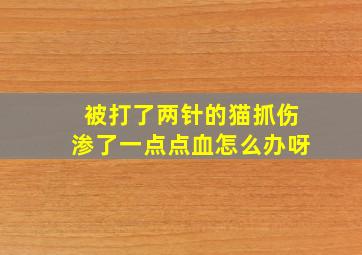 被打了两针的猫抓伤
渗了一点点血怎么办呀